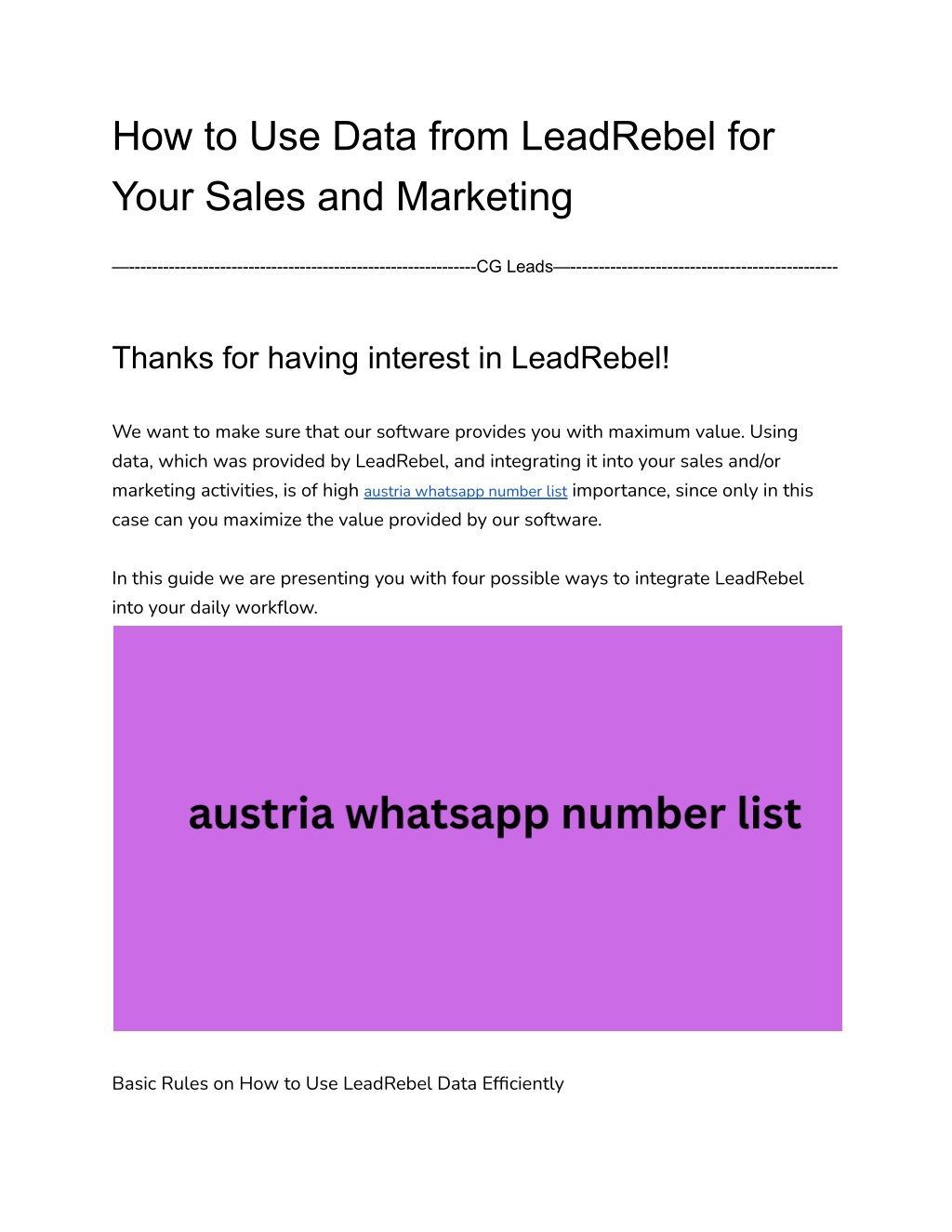 How to Use Data from LeadRebel for Your Sales and Marketing

—-------------------------------------------------------------CG Leads—-----------------------------------------------

Thanks for having interest in LeadRebel!

We want to make sure that our software provides you with maximum value. Using data, which was provided by LeadRebel, and integrating it into your sales and/or marketing activities, is of high austria whatsapp number list importance, since only in this case can you maximize the value provided by our software.

In this guide we are presenting you with four possible ways to integrate LeadRebel into your daily workflow.

austria whatsapp number list

Basic Rules on How to Use LeadRebel Data Efficiently